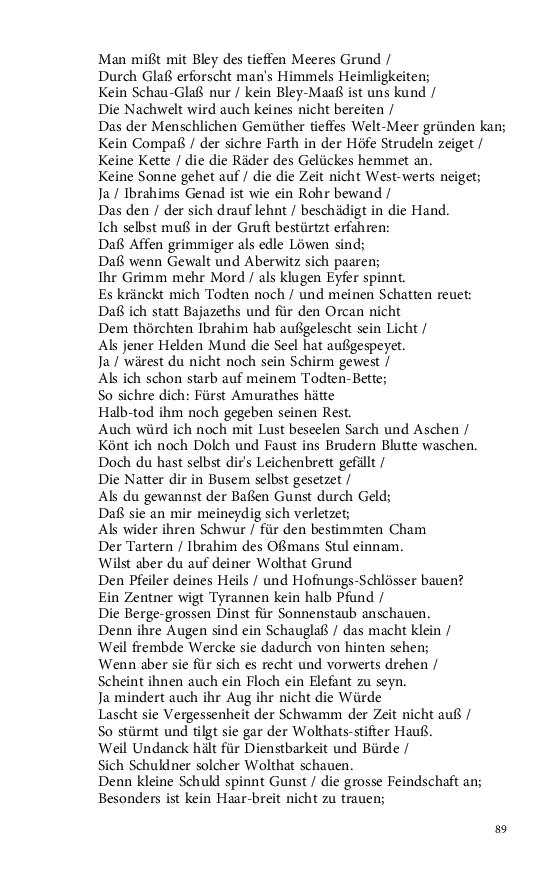 Man mißt mit Bley des tieffen Meeres Grund /
Durch Glaß erforscht man's Himmels Heimligkeiten;
Kein Schau-Glaß nur / kein Bley-Maaß ist uns kund /
Die Nachwelt wird auch keines nicht bereiten /
Das der Menschlichen Gemüther tieffes Welt-Meer gründen kan;
Kein Compaß / der sichre Farth in der Höfe Strudeln zeiget /
Keine Kette / die die Räder des Gelückes hemmet an.
Keine Sonne gehet auf / die die Zeit nicht West-werts neiget;
Ja / Ibrahims Genad ist wie ein Rohr bewand /
Das den / der sich drauf lehnt / beschädigt in die Hand.
Ich selbst muß in der Gruft bestürtzt erfahren:
Daß Affen grimmiger als edle Löwen sind;
Daß wenn Gewalt und Aberwitz sich paaren;
Ihr Grimm mehr Mord / als klugen Eyfer spinnt.
Es kränckt mich Todten noch / und meinen Schatten reuet:
Daß ich statt Bajazeths und für den Orcan nicht
Dem thörchten Ibrahim hab außgelescht sein Licht /
Als jener Helden Mund die Seel hat außgespeyet.
Ja / wärest du nicht noch sein Schirm gewest /
Als ich schon starb auf meinem Todten-Bette;
So sichre dich: Fürst Amurathes hätte
Halb-tod ihm noch gegeben seinen Rest.
Auch würd ich noch mit Lust beseelen Sarch und Aschen /
Könt ich noch Dolch und Faust ins Brudern Blutte waschen.
Doch du hast selbst dir's Leichenbrett gefällt /
Die Natter dir in Busem selbst gesetzet /
Als du gewannst der Baßen Gunst durch Geld;
Daß sie an mir meineydig sich verletzet;
Als wider ihren Schwur / für den bestimmten Cham
Der Tartern / Ibrahim des Oßmans Stul einnam.
Wilst aber du auf deiner Wolthat Grund
Den Pfeiler deines Heils / und Hofnungs-Schlösser bauen?
Ein Zentner wigt Tyrannen kein halb Pfund /
Die Berge-grossen Dinst für Sonnenstaub anschauen.
Denn ihre Augen sind ein Schauglaß / das macht klein /
Weil frembde Wercke sie dadurch von hinten sehen;
Wenn aber sie für sich es recht und vorwerts drehen /
Scheint ihnen auch ein Floch ein Elefant zu seyn.
Ja mindert auch ihr Aug ihr nicht die Würde
Lascht sie Vergessenheit der Schwamm der Zeit nicht auß /
So stürmt und tilgt sie gar der Wolthats-stifter Hauß.
Weil Undanck hält für Dienstbarkeit und Bürde /
Sich Schuldner solcher Wolthat schauen.
Denn kleine Schuld spinnt Gunst / die grosse Feindschaft an;
Besonders ist kein Haar-breit nicht zu trauen;

89